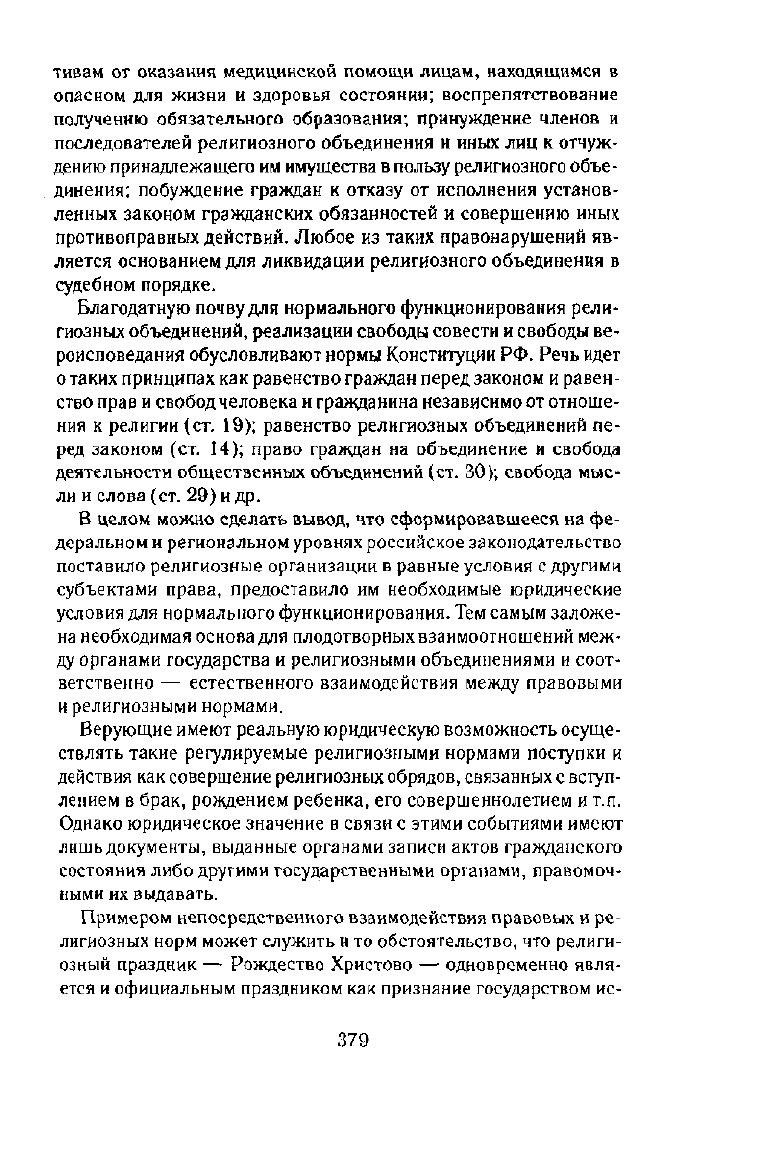 тивам от оказания медицинской помощи лицам, находящимся в опасном для жизни и здоровья состоянии; воспрепятствование получению обязательного образования; принуждение членов и последователей религиозного объединения и иных лиц к отчуждению принадлежащего им имущества в пользу религиозного объединения; побуждение граждан к отказу от исполнения установленных законом гражданских обязанностей и совершению иных противоправных действий. Любое из таких правонарушений является основанием для ликвидации религиозного объединения в судебном порядке.

Благодатную почву для нормального функционирования религиозных объединений, реализации свободы совести и свободы вероисповедания обусловливают нормы Конституции РФ. Речь идет о таких принципах как равенство граждан перед законом и равенство прав и свобод человека и гражданина независимо от отношения к религии (ст. 19); равенство религиозных объединений перед законом (ст. 14); право граждан на объединение и свобода деятельности общественных объединений (ст. 30); свобода мысли и слова (ст. 29) и др.

В целом можно сделать вывод, что сформировавшееся на федеральном и региональном уровнях российское законодательство поставило религиозные организации в равные условия с другими субъектами права, предоставило им необходимые юридические условия для нормального функционирования. Тем самым заложена необходимая основа для плодотворных взаимоотношений между органами государства и религиозными объединениями и соответственно — естественного взаимодействия между правовыми и религиозными нормами.

Верующие имеют реальную юридическую возможность осуществлять такие регулируемые религиозными нормами поступки и действия как совершение религиозных обрядов, связанных с вступлением в брак, рождением ребенка, его совершеннолетием и т.п. Однако юридическое значение в связи с этими событиями имеют лишь документы, выданные органами записи актов гражданского состояния либо другими государственными органами, правомочными их выдавать.

Примером непосредственного взаимодействия правовых и религиозных норм может служить и то обстоятельство, что религиозный праздник — Рождество Христово — одновременно является и официальным праздником как признание государством ис-

379